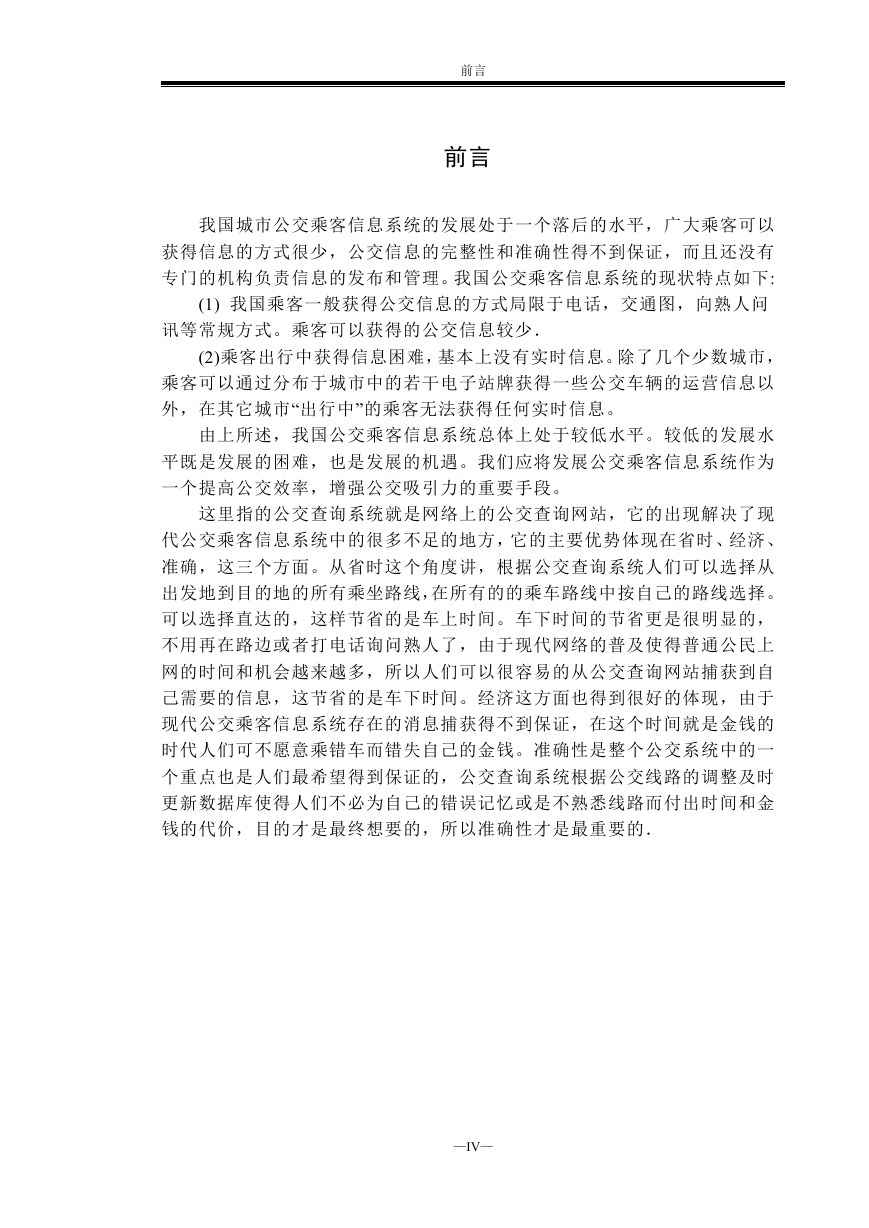 前言

前言

我国城市公交乘客信息系统的发展处于一个落后的水平，广大乘客可以获得信息的方式很少，公交信息的完整性和准确性得不到保证，而且还没有专门的机构负责信息的发布和管理。我国公交乘客信息系统的现状特点如下:

(1) 我国乘客一般获得公交信息的方式局限于电话，交通图，向熟人问讯等常规方式。乘客可以获得的公交信息较少.

(2)乘客出行中获得信息困难，基本上没有实时信息。除了几个少数城市，乘客可以通过分布于城市中的若干电子站牌获得一些公交车辆的运营信息以外，在其它城市“出行中”的乘客无法获得任何实时信息。

由上所述，我国公交乘客信息系统总体上处于较低水平。较低的发展水平既是发展的困难，也是发展的机遇。我们应将发展公交乘客信息系统作为一个提高公交效率，增强公交吸引力的重要手段。

这里指的公交查询系统就是网络上的公交查询网站，它的出现解决了现代公交乘客信息系统中的很多不足的地方，它的主要优势体现在省时、经济、准确，这三个方面。从省时这个角度讲，根据公交查询系统人们可以选择从出发地到目的地的所有乘坐路线,在所有的的乘车路线中按自己的路线选择。可以选择直达的，这样节省的是车上时间。车下时间的节省更是很明显的，不用再在路边或者打电话询问熟人了，由于现代网络的普及使得普通公民上网的时间和机会越来越多，所以人们可以很容易的从公交查询网站捕获到自己需要的信息，这节省的是车下时间。经济这方面也得到很好的体现，由于现代公交乘客信息系统存在的消息捕获得不到保证，在这个时间就是金钱的时代人们可不愿意乘错车而错失自己的金钱。准确性是整个公交系统中的一个重点也是人们最希望得到保证的，公交查询系统根据公交线路的调整及时更新数据库使得人们不必为自己的错误记忆或是不熟悉线路而付出时间和金钱的代价，目的才是最终想要的，所以准确性才是最重要的.

—IV—